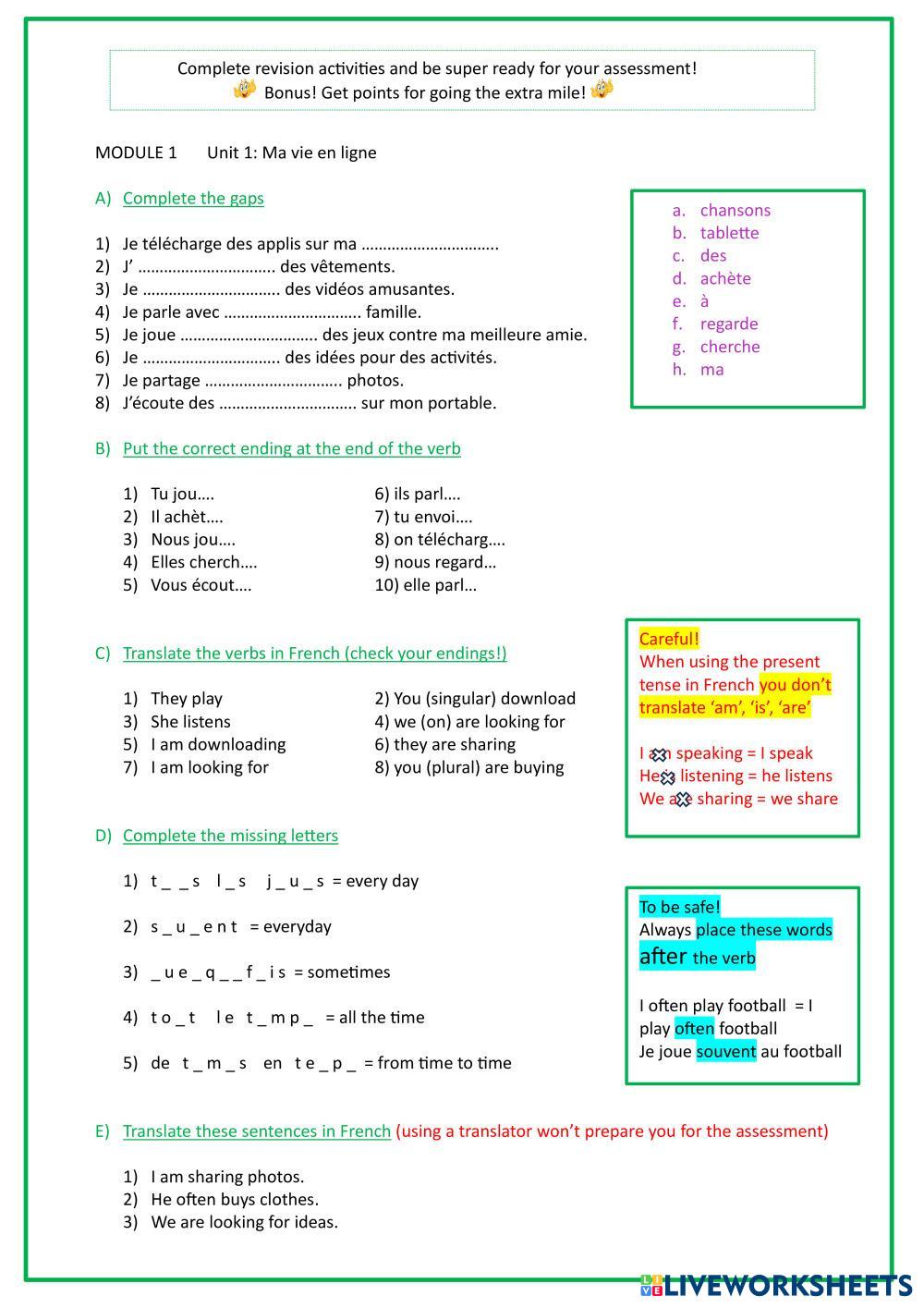 Complete revision activities and be super ready for your assessment!
Bonus! Get points for going the extra mile!

MODULE 1 Unit 1: Ma vie en ligne

A) Complete the gaps

1) Je télécharge des applis sur ma …………………………..
2) J' ………………………….. des vêtements.
3) Je ………………………….. des vidéos amusantes.
4) Je parle avec ………………………….. famille.
5) Je joue ………………………….. des jeux contre ma meilleure amie.
6) Je ………………………….. des idées pour des activités.
7) Je partage ………………………….. photos.
8) J'écoute des ………………………….. sur mon portable.

a. chansons
b. tablette
c. des
d. achète
e. à
f. regarde
g. cherche
h. ma

B) Put the correct ending at the end of the verb

1) Tu jou….
2) Il achèt….
3) Nous jou….
4) Elles cherch….
5) Vous écout….

6) ils parl….
7) tu envoi….
8) on télécharg….
9) nous regard…
10) elle parl…

C) Translate the verbs in French (check your endings!)

1) They play
2) You (singular) download
3) She listens
4) we (on) are looking for
5) I am downloading
6) they are sharing
7) I am looking for
8) you (plural) are buying

Careful!
When using the present tense in French you don't translate 'am', 'is', 'are'

I am speaking = I speak
He is listening = he listens
We are sharing = we share

D) Complete the missing letters

1) t _ _ s l _ s j _ u _ s = every day

2) s _ u _ e n t = everyday

3) _ u e _ q _ _ f _ i s = sometimes

4) t o _ t l e t _ m p _ = all the time

5) de t _ m _ s en t e _ p _ = from time to time

To be safe!
Always place these words after the verb

I often play football = I play often football
Je joue souvent au football

E) Translate these sentences in French (using a translator won't prepare you for the assessment)

1) I am sharing photos.
2) He often buys clothes.
3) We are looking for ideas.

LIVEWORKSHEETS